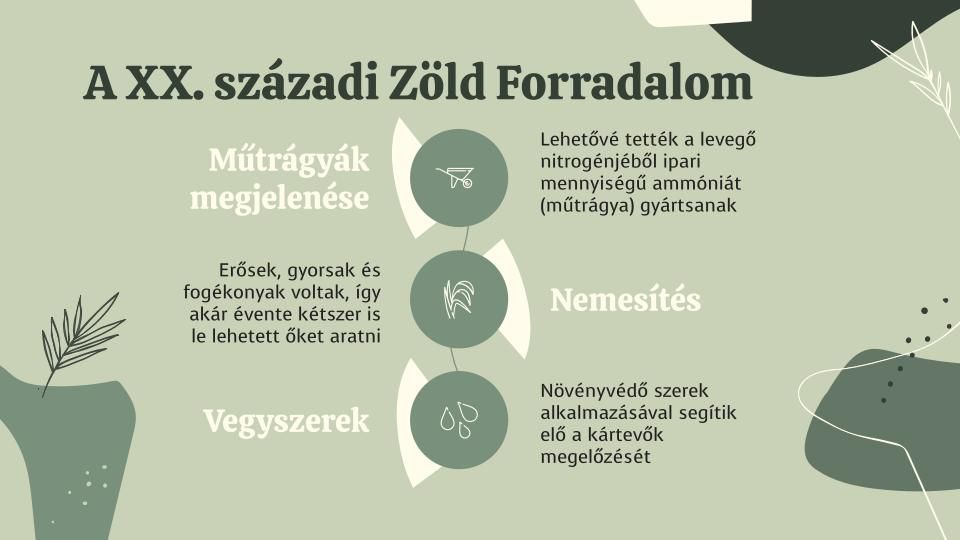 A XX. századi Zöld Forradalom

Műtrágyák megjelenése

Lehetővé tették a levegő nitrogénjéből ipari mennyiségű ammóniát (műtrágya) gyártsanak

Erősek, gyorsak és fogékonyak voltak, így akár évente kétszer is le lehetett őket aratni

Nemesítés

Vegyszerek

Növényvédő szerek alkalmazásával segítik elő a kártevők megelőzését